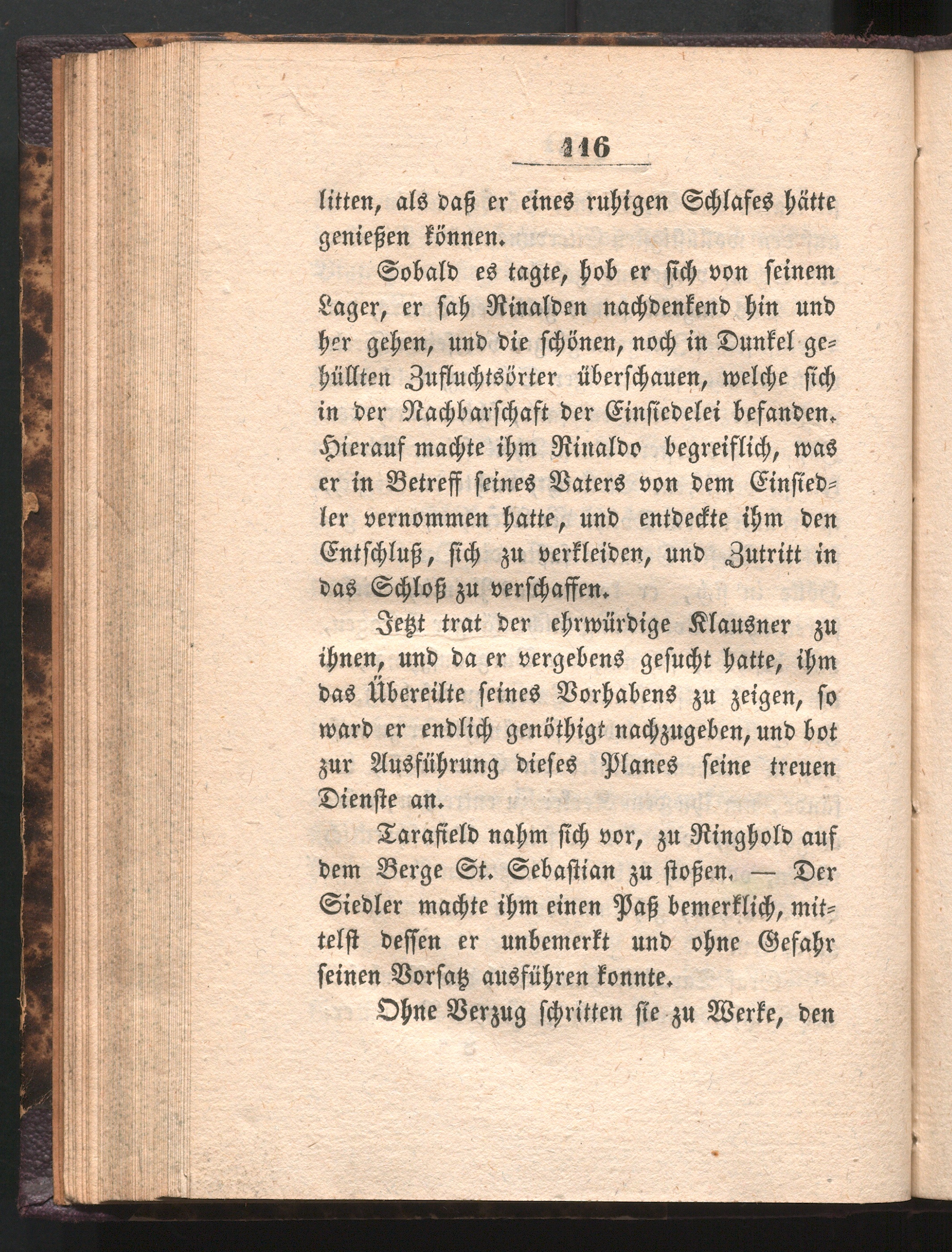 116

litten, als daß er eines ruhigen Schlafes hätte genießen können.

Sobald es tagte, hob er sich von seinem Lager, er sah Rinalden nachdenkend hin und her gehen, und die schönen, noch in Dunkel gehüllten Zufluchtsörter überschauen, welche sich in der Nachbarschaft der Einsiedelei befanden. Hierauf machte ihm Rinaldo begreiflich, was er in Betreff seines Vaters von dem Einsiedler vernommen hatte, und entdeckte ihm den Entschluß, sich zu verkleiden, und Zutritt in das Schloß zu verschaffen.

Jetzt trat der ehrwürdige Klausner zu ihnen, und da er vergebens gesucht hatte, ihm das Übereilte seines Vorhabens zu zeigen, so ward er endlich genöthigt nachzugeben, und bot zur Ausführung dieses Planes seine treuen Dienste an.

Tarafield nahm sich vor, zu Ringhold auf dem Berge St. Sebastian zu stoßen. — Der Siedler machte ihm einen Paß bemerklich, mittelst dessen er unbemerkt und ohne Gefahr seinen Vorsatz ausführen konnte.

Ohne Verzug schritten sie zu Werke, den